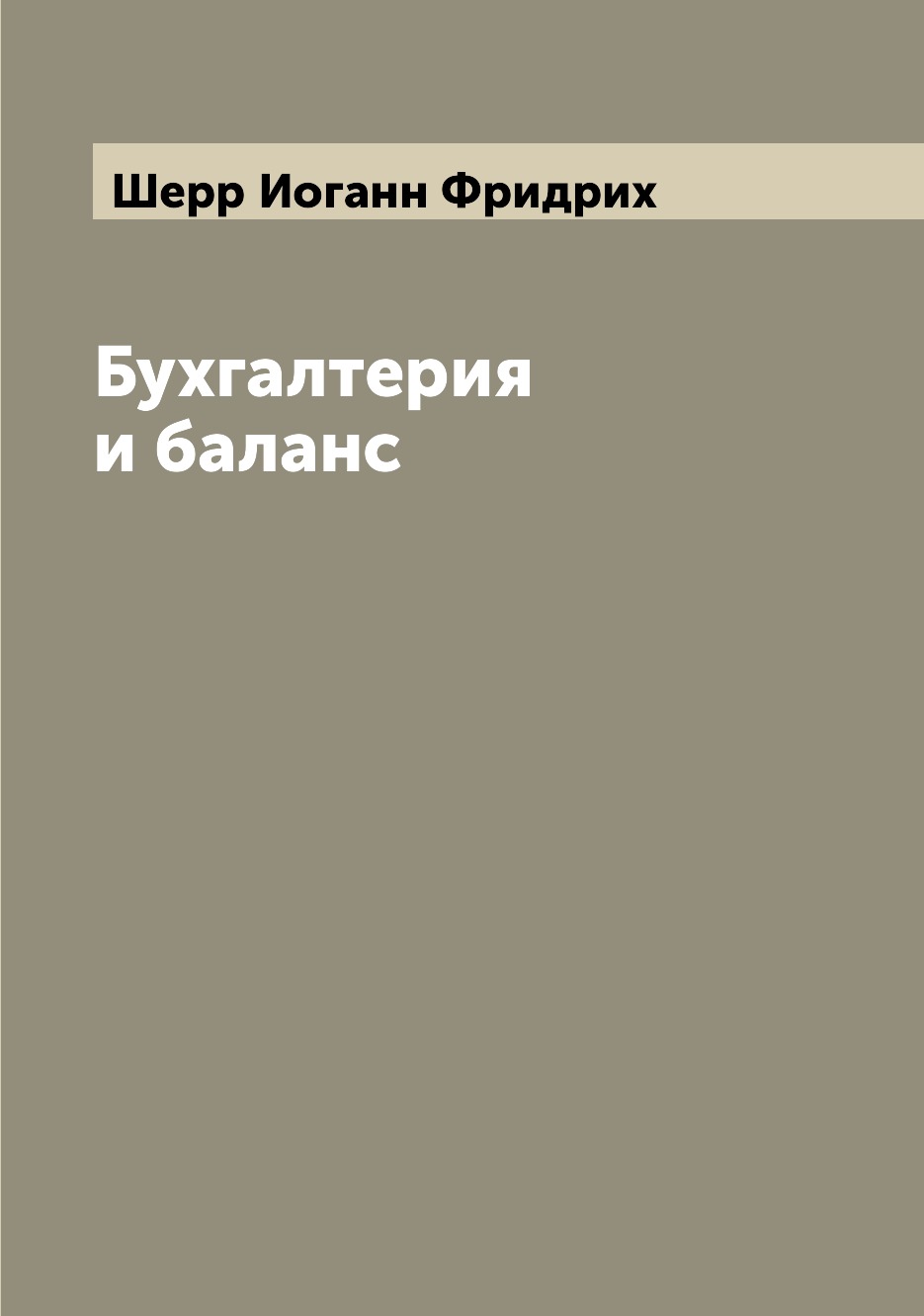 Шерр Иоганн Фридрих

Бухгалтерия и баланс